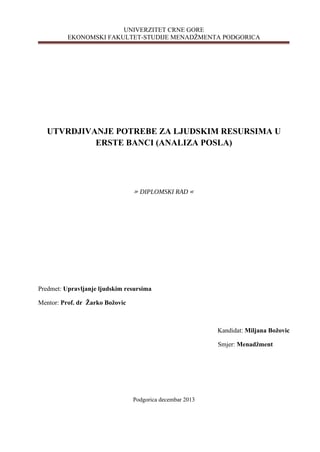 UNIVERZITET CRNE GORE
EKONOMSKI FAKULTET-STUDIJE MENADŽMENTA PODGORICA

UTVRDJIVANJE POTREBE ZA LJUDSKIM RESURSIMA U ERSTE BANCI (ANALIZA POSLA)

» DIPLOMSKI RAD «

Predmet: Upravljanje ljudskim resursima

Mentor: Prof. dr Žarko Božovic

Kandidat: Miljana Božovic

Smjer: Menadžment

Podgorica decembar 2013